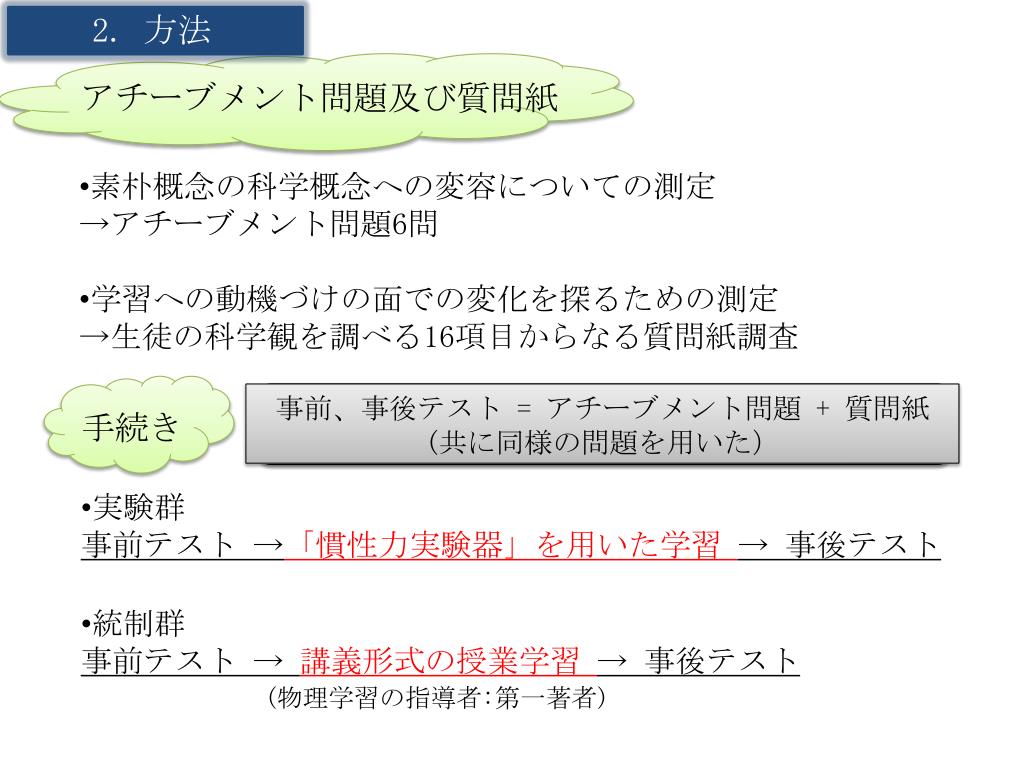 2. 方法

アチーブメント問題及び質問紙

•素朴概念の科学概念への変容についての測定
→アチーブメント問題6問

•学習への動機づけの面での変化を探るための測定
→生徒の科学観を調べる16項目からなる質問紙調査

手続き

事前、事後テスト = アチーブメント問題 + 質問紙
（共に同様の問題を用いた）

•実験群
事前テスト →「慣性力実験器」を用いた学習 → 事後テスト

•統制群
事前テスト → 講義形式の授業学習 → 事後テスト
（物理学習の指導者：第一著者）